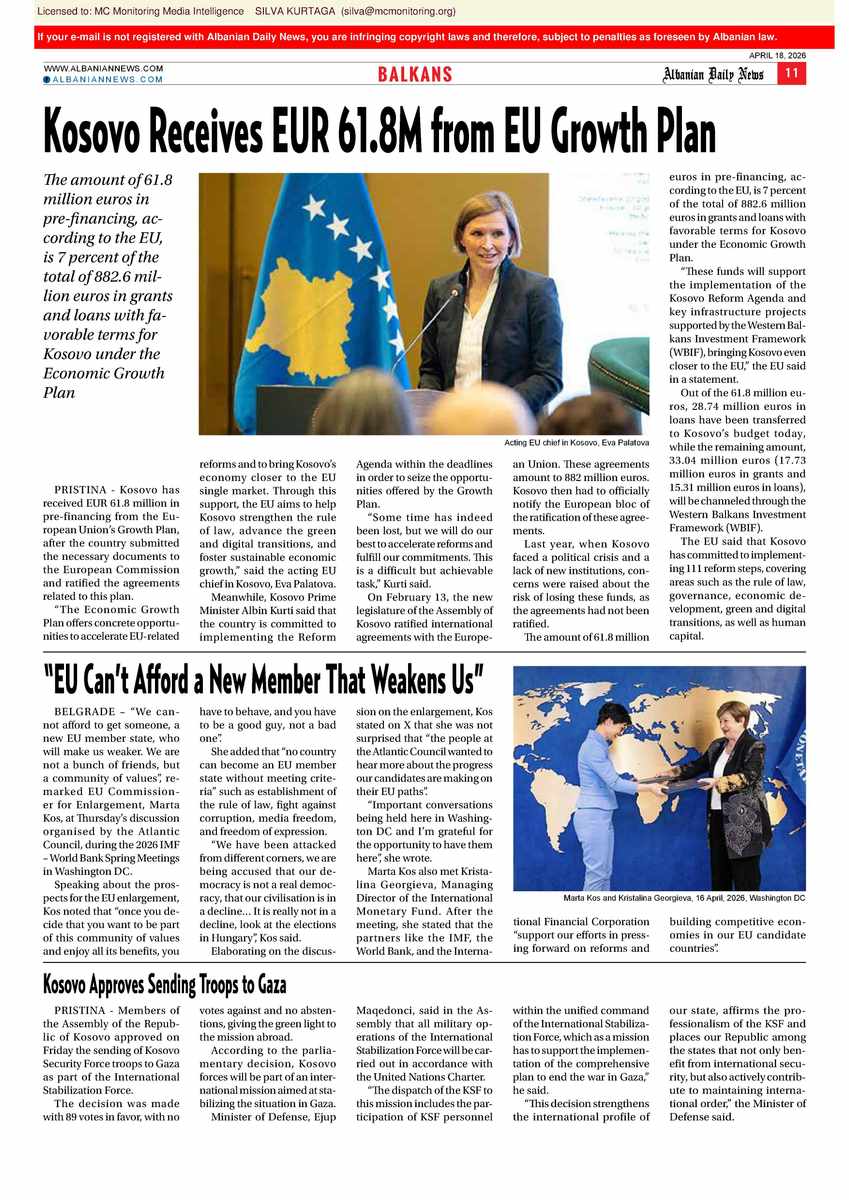 Licensed to: MC Monitoring Media Intelligence SILVA KURTAGA (silva@mcmonitoring.org)

If your e-mail is not registered with Albanian Daily News, you are infringing copyright laws and therefore, subject to penalties as foreseen by Albanian law.

APRIL 18, 2026

WWW.ALBANIANNEWS.COM
ALBANIANNEWS.COM

BALKANS

Albanian Daily News 11

Kosovo Receives EUR 61.8M from EU Growth Plan

The amount of 61.8 million euros in pre-financing, according to the EU, is 7 percent of the total of 882.6 million euros in grants and loans with favorable terms for Kosovo under the Economic Growth Plan

Acting EU chief in Kosovo, Eva Palatova

PRISTINA - Kosovo has received EUR 61.8 million in pre-financing from the European Union's Growth Plan, after the country submitted the necessary documents to the European Commission and ratified the agreements related to this plan.

"The Economic Growth Plan offers concrete opportunities to accelerate EU-related reforms and to bring Kosovo's economy closer to the EU single market. Through this support, the EU aims to help Kosovo strengthen the rule of law, advance the green and digital transitions, and foster sustainable economic growth," said the acting EU chief in Kosovo, Eva Palatova.

Meanwhile, Kosovo Prime Minister Albin Kurti said that the country is committed to implementing the Reform Agenda within the deadlines in order to seize the opportunities offered by the Growth Plan.

"Some time has indeed been lost, but we will do our best to accelerate reforms and fulfill our commitments. This is a difficult but achievable task," Kurti said.

On February 13, the new legislature of the Assembly of Kosovo ratified international agreements with the European Union. These agreements amount to 882 million euros. Kosovo then had to officially notify the European bloc of the ratification of these agreements.

Last year, when Kosovo faced a political crisis and a lack of new institutions, concerns were raised about the risk of losing these funds, as the agreements had not been ratified.

The amount of 61.8 million euros in pre-financing, according to the EU, is 7 percent of the total of 882.6 million euros in grants and loans with favorable terms for Kosovo under the Economic Growth Plan.

"These funds will support the implementation of the Kosovo Reform Agenda and key infrastructure projects supported by the Western Balkans Investment Framework (WBIF), bringing Kosovo even closer to the EU," the EU said in a statement.

Out of the 61.8 million euros, 28.74 million euros in loans have been transferred to Kosovo's budget today, while the remaining amount, 33.04 million euros (17.73 million euros in grants and 15.31 million euros in loans), will be channeled through the Western Balkans Investment Framework (WBIF).

The EU said that Kosovo has committed to implementing 111 reform steps, covering areas such as the rule of law, governance, economic development, green and digital transitions, as well as human capital.

"EU Can't Afford a New Member That Weakens Us"

BELGRADE – "We cannot afford to get someone, a new EU member state, who will make us weaker. We are not a bunch of friends, but a community of values", remarked EU Commissioner for Enlargement, Marta Kos, at Thursday's discussion organised by the Atlantic Council, during the 2026 IMF – World Bank Spring Meetings in Washington DC.

Speaking about the prospects for the EU enlargement, Kos noted that "once you decide that you want to be part of this community of values and enjoy all its benefits, you have to behave, and you have to be a good guy, not a bad one".

She added that "no country can become an EU member state without meeting criteria" such as establishment of the rule of law, fight against corruption, media freedom, and freedom of expression.

"We have been attacked from different corners, we are being accused that our democracy is not a real democracy, that our civilisation is in a decline... It is really not in a decline, look at the elections in Hungary", Kos said.

Elaborating on the discussion on the enlargement, Kos stated on X that she was not surprised that "the people at the Atlantic Council wanted to hear more about the progress our candidates are making on their EU paths".

"Important conversations being held here in Washington DC and I'm grateful for the opportunity to have them here", she wrote.

Marta Kos also met Kristalina Georgieva, Managing Director of the International Monetary Fund. After the meeting, she stated that the partners like the IMF, the World Bank, and the International Financial Corporation "support our efforts in pressing forward on reforms and building competitive economies in our EU candidate countries".

Marta Kos and Kristalina Georgieva, 16 April, 2026, Washington DC

Kosovo Approves Sending Troops to Gaza

PRISTINA - Members of the Assembly of the Republic of Kosovo approved on Friday the sending of Kosovo Security Force troops to Gaza as part of the International Stabilization Force.

The decision was made with 89 votes in favor, with no votes against and no abstentions, giving the green light to the mission abroad.

According to the parliamentary decision, Kosovo forces will be part of an international mission aimed at stabilizing the situation in Gaza.

Minister of Defense, Ejup Maqedonci, said in the Assembly that all military operations of the International Stabilization Force will be carried out in accordance with the United Nations Charter.

"The dispatch of the KSF to this mission includes the participation of KSF personnel within the unified command of the International Stabilization Force, which as a mission has to support the implementation of the comprehensive plan to end the war in Gaza," he said.

"This decision strengthens the international profile of our state, affirms the professionalism of the KSF and places our Republic among the states that not only benefit from international security, but also actively contribute to maintaining international order," the Minister of Defense said.